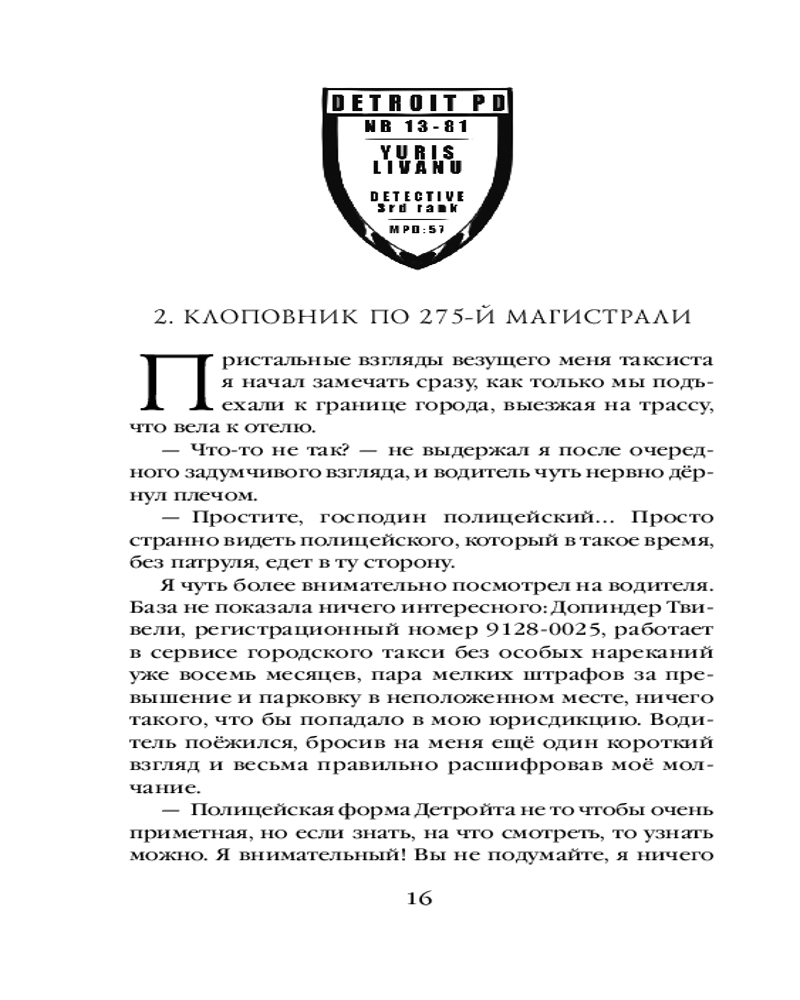 DETROIT PD
NR 13-81
YURIS
LIVANU
DETECTIVE
3rd rank
MPD:57

2. КЛОПОВНИК ПО 275-Й МАГИСТРАЛИ

Пристальные взгляды везущего меня таксиста я начал замечать сразу, как только мы подъехали к границе города, выезжая на трассу, что вела к отелю.

— Что-то не так? — не выдержал я после очередного задумчивого взгляда, и водитель чуть нервно дёрнул плечом.

— Простите, господин полицейский… Просто странно видеть полицейского, который в такое время, без патруля, едет в ту сторону.

Я чуть более внимательно посмотрел на водителя. База не показала ничего интересного: Допиндер Твивели, регистрационный номер 9128-0025, работает в сервисе городского такси без особых нареканий уже восемь месяцев, пара мелких штрафов за превышение и парковку в неположенном месте, ничего такого, что бы попадало в мою юрисдикцию. Водитель поёжился, бросив на меня ещё один короткий взгляд и весьма правильно расшифровав моё молчание.

— Полицейская форма Детройта не то чтобы очень приметная, но если знать, на что смотреть, то узнать можно. Я внимательный! Вы не подумайте, я ничего

16